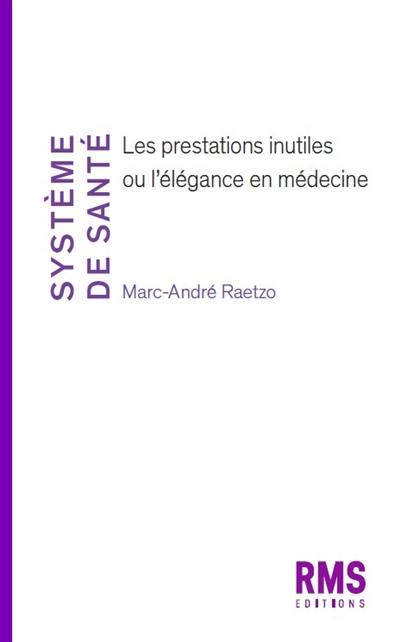 SYSTÈME DE SANTÉ

Les prestations inutiles ou l'élégance en médecine

Marc-André Raetzo

RMS
EDITIONS